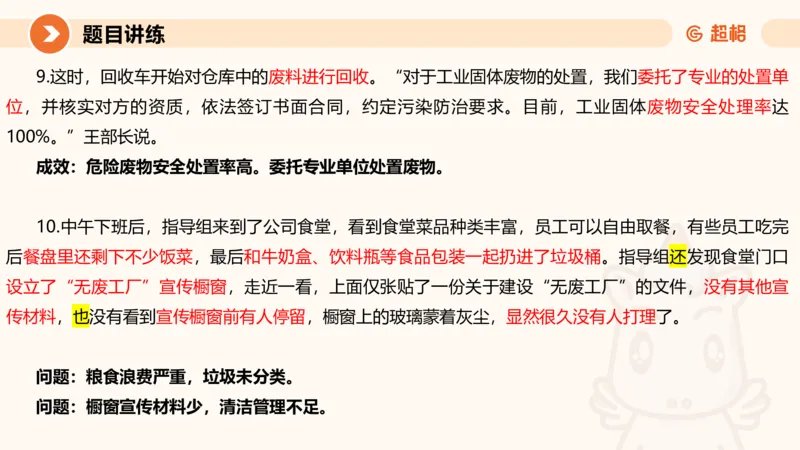 题目讲练

超格

9.这时，回收车开始对仓库中的废料进行回收。“对于工业固体废物的处置，我们委托了专业的处置单位，并核实对方的资质，依法签订书面合同，约定污染防治要求。目前，工业固体废物安全处理率达100%。”王部长说。

成效：危险废物安全处置率高。委托专业单位处置废物。

10.中午下班后，指导组来到了公司食堂，看到食堂菜品种类丰富，员工可以自由取餐，有些员工吃完后餐盘里还剩下不少饭菜，最后和牛奶盒、饮料瓶等食品包装一起扔进了垃圾桶。指导组还发现食堂门口设立了“无废工厂”宣传橱窗，走近一看，上面仅张贴了一份关于建设“无废工厂”的文件，没有其他宣传材料，也没有看到宣传橱窗前有人停留，橱窗上的玻璃蒙着灰尘，显然很久没有人打理了。

问题：粮食浪费严重，垃圾未分类。

问题：橱窗宣传材料少，清洁管理不足。